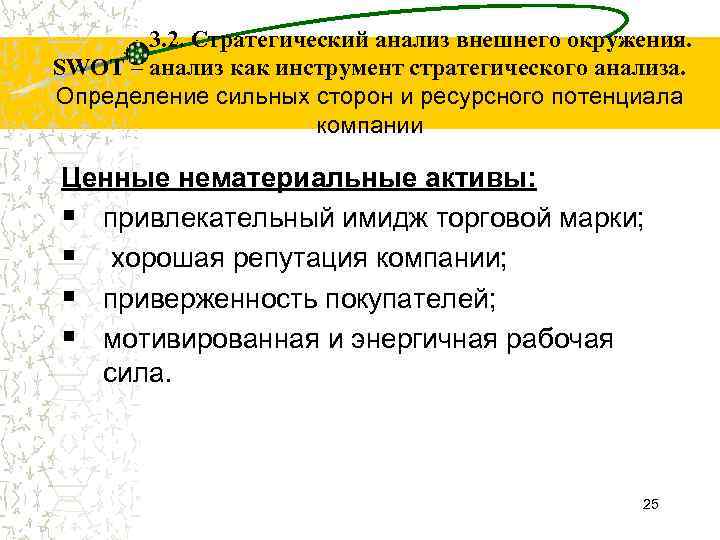 3.2. Стратегический анализ внешнего окружения. SWOT – анализ как инструмент стратегического анализа. Определение сильных сторон и ресурсного потенциала компании

Ценные нематериальные активы:
▪ привлекательный имидж торговой марки;
▪ хорошая репутация компании;
▪ приверженность покупателей;
▪ мотивированная и энергичная рабочая сила.

25